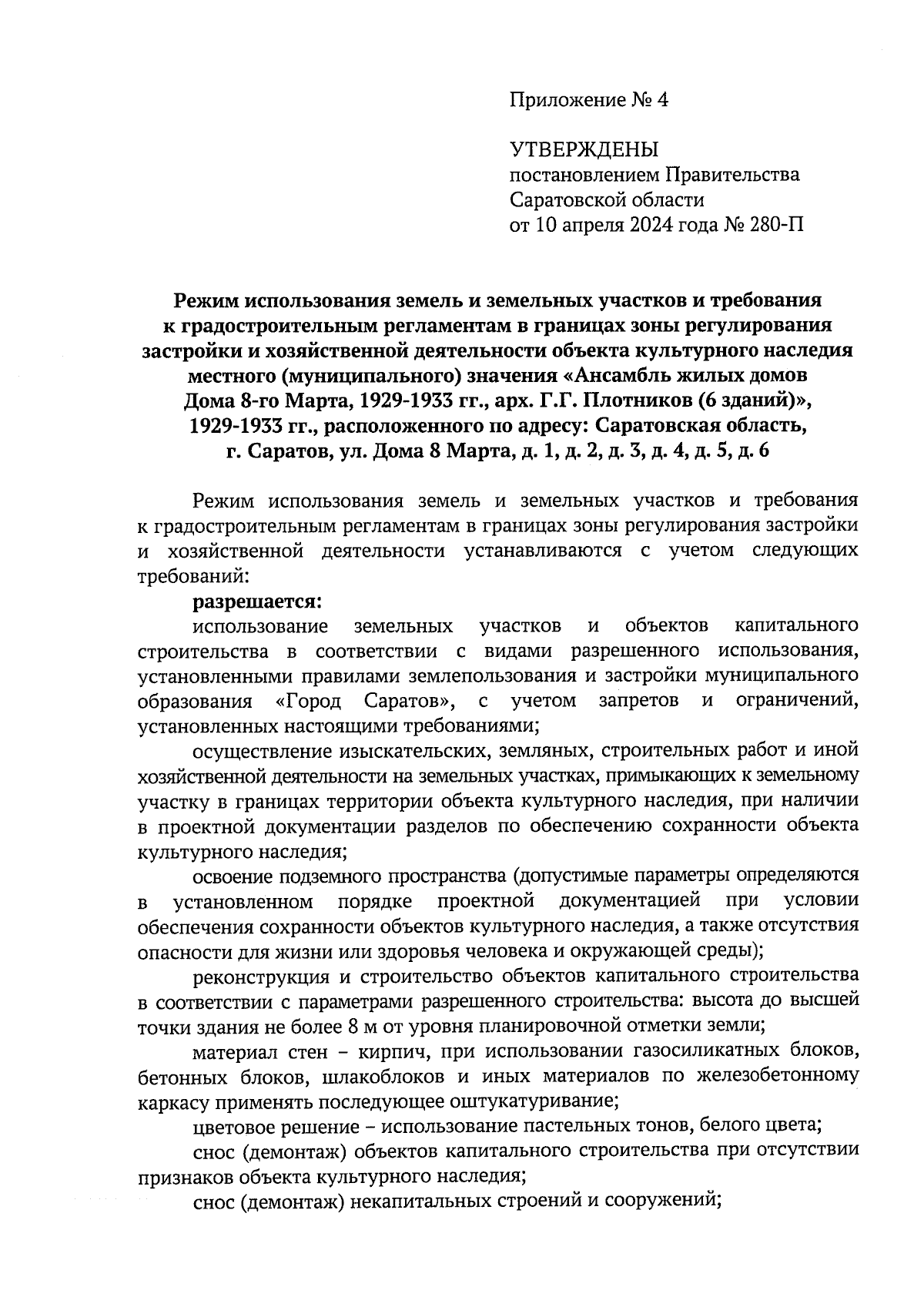 Приложение № 4

УТВЕРЖДЕНЫ
постановлением Правительства
Саратовской области
от 10 апреля 2024 года № 280-П

Режим использования земель и земельных участков и требования к градостроительным регламентам в границах зоны регулирования застройки и хозяйственной деятельности объекта культурного наследия местного (муниципального) значения «Ансамбль жилых домов Дома 8-го Марта, 1929-1933 гг., арх. Г.Г. Плотников (6 зданий)», 1929-1933 гг., расположенного по адресу: Саратовская область, г. Саратов, ул. Дома 8 Марта, д. 1, д. 2, д. 3, д. 4, д. 5, д. 6

Режим использования земель и земельных участков и требования к градостроительным регламентам в границах зоны регулирования застройки и хозяйственной деятельности устанавливаются с учетом следующих требований:

разрешается:

использование земельных участков и объектов капитального строительства в соответствии с видами разрешенного использования, установленными правилами землепользования и застройки муниципального образования «Город Саратов», с учетом запретов и ограничений, установленных настоящими требованиями;

осуществление изыскательских, земляных, строительных работ и иной хозяйственной деятельности на земельных участках, примыкающих к земельному участку в границах территории объекта культурного наследия, при наличии в проектной документации разделов по обеспечению сохранности объекта культурного наследия;

освоение подземного пространства (допустимые параметры определяются в установленном порядке проектной документацией при условии обеспечения сохранности объектов культурного наследия, а также отсутствия опасности для жизни или здоровья человека и окружающей среды);

реконструкция и строительство объектов капитального строительства в соответствии с параметрами разрешенного строительства: высота до высшей точки здания не более 8 м от уровня планировочной отметки земли;

материал стен – кирпич, при использовании газосиликатных блоков, бетонных блоков, шлакоблоков и иных материалов по железобетонному каркасу применять последующее оштукатуривание;

цветовое решение – использование пастельных тонов, белого цвета;

снос (демонтаж) объектов капитального строительства при отсутствии признаков объекта культурного наследия;

снос (демонтаж) некапитальных строений и сооружений;